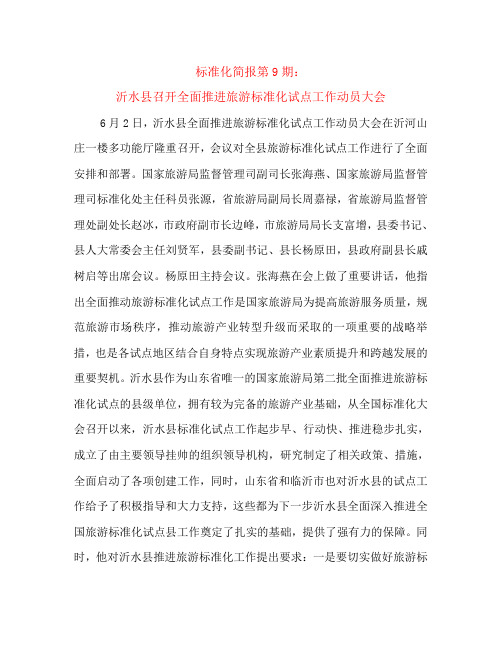 标准化简报第 9 期：

沂水县召开全面推进旅游标准化试点工作动员大会

6 月 2 日，沂水县全面推进旅游标准化试点工作动员大会在沂河山庄一楼多功能厅隆重召开，会议对全县旅游标准化试点工作进行了全面安排和部署。国家旅游局监督管理司副司长张海燕、国家旅游局监督管理司标准化处主任科员张源，省旅游局副局长周嘉禄，省旅游局监督管理处副处长赵冰，市政府副市长边峰，市旅游局局长支富增，县委书记、县人大常委会主任刘贤军，县委副书记、县长杨原田，县政府副县长戚树启等出席会议。杨原田主持会议。张海燕在会上做了重要讲话，他指出全面推动旅游标准化试点工作是国家旅游局为提高旅游服务质量，规范旅游市场秩序，推动旅游产业转型升级而采取的一项重要的战略举措，也是各试点地区结合自身特点实现旅游产业素质提升和跨越发展的重要契机。沂水县作为山东省唯一的国家旅游局第二批全面推进旅游标准化试点的县级单位，拥有较为完备的旅游产业基础，从全国标准化大会召开以来，沂水县标准化试点工作起步早、行动快、推进稳步扎实，成立了由主要领导挂帅的组织领导机构，研究制定了相关政策、措施，全面启动了各项创建工作，同时，山东省和临沂市也对沂水县的试点工作给予了积极指导和大力支持，这些都为下一步沂水县全面深入推进全国旅游标准化试点县工作奠定了扎实的基础，提供了强有力的保障。同时，他对沂水县推进旅游标准化工作提出要求：一是要切实做好旅游标